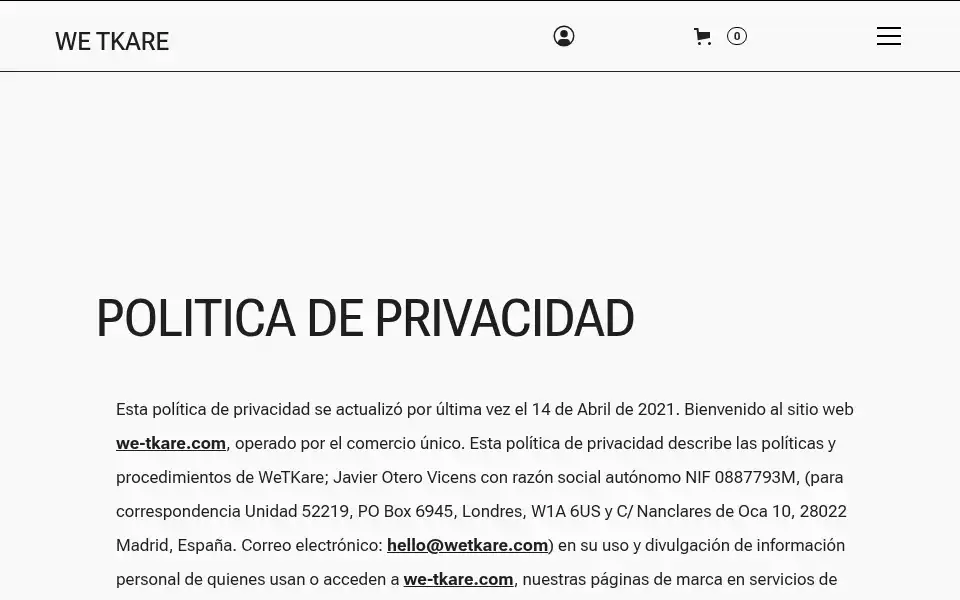 WE TKARE

0

POLITICA DE PRIVACIDAD

Esta política de privacidad se actualizó por última vez el 14 de Abril de 2021. Bienvenido al sitio web we-tkare.com, operado por el comercio único. Esta política de privacidad describe las políticas y procedimientos de WeTKare; Javier Otero Vicens con razón social autónomo NIF 0887793M, (para correspondencia Unidad 52219, PO Box 6945, Londres, W1A 6US y C/ Nanclares de Oca 10, 28022 Madrid, España. Correo electrónico: hello@wetkare.com) en su uso y divulgación de información personal de quienes usan o acceden a we-tkare.com, nuestras páginas de marca en servicios de